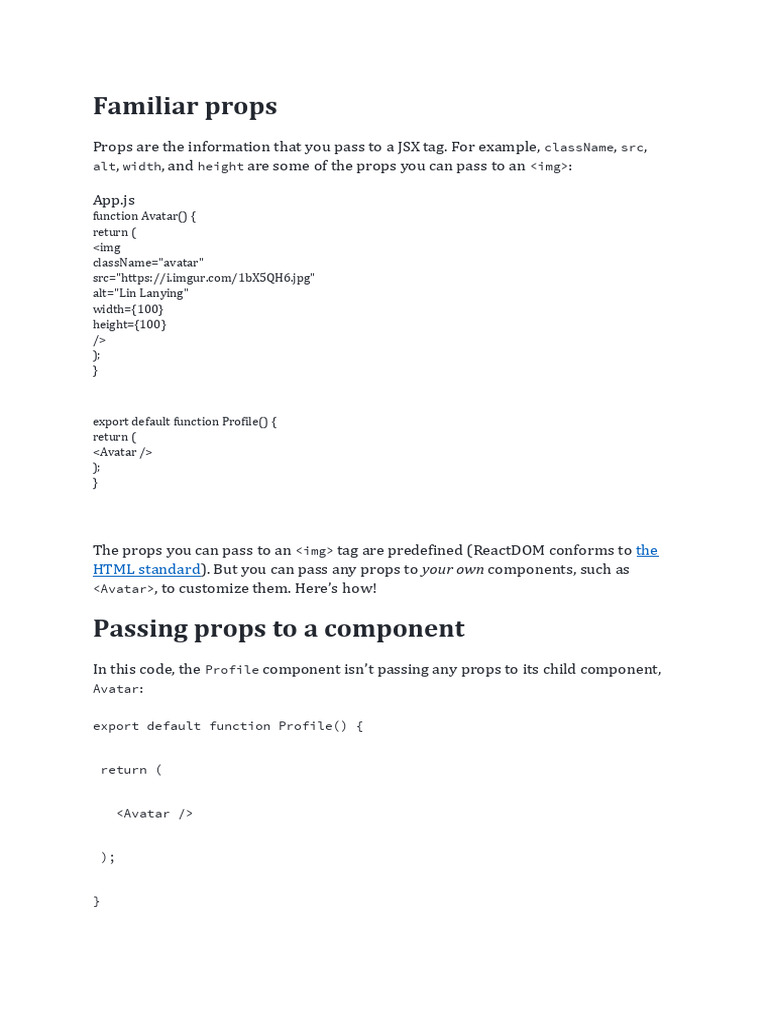 Familiar props

Props are the information that you pass to a JSX tag. For example, className, src, alt, width, and height are some of the props you can pass to an <img>:

App.js
function Avatar() {
return (
<img
className="avatar"
src="https://i.imgur.com/1bX5QH6.jpg"
alt="Lin Lanying"
width={100}
height={100}
/>
);
}

export default function Profile() {
return (
<Avatar />
);
}

The props you can pass to an <img> tag are predefined (ReactDOM conforms to the HTML standard). But you can pass any props to your own components, such as <Avatar>, to customize them. Here's how!

Passing props to a component

In this code, the Profile component isn't passing any props to its child component, Avatar:

export default function Profile() {

return (

<Avatar />

);

}